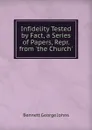 Infidelity Tested by Fact, a Series of Papers, Repr. from 'the Church'

Bennett George Johns